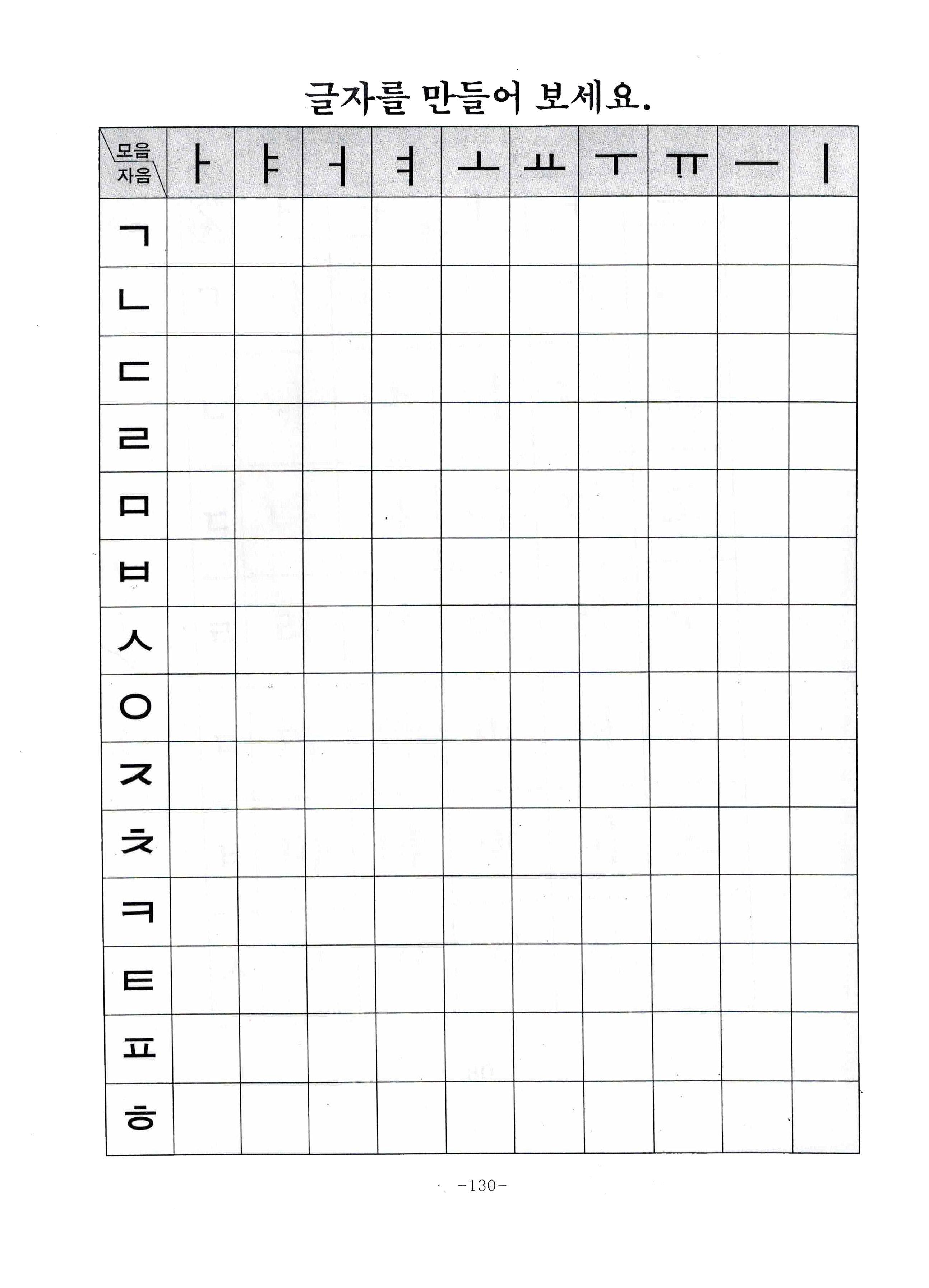 글자를 만들어 보세요.

| 모음 자음 | ㅏ | ㅑ | ㅓ | ㅕ | ㅗ | ㅛ | ㅜ | ㅠ | ㅡ | ㅣ |
|---|---|---|---|---|---|---|---|---|---|---|
| ㄱ | | | | | | | | | | |
| ㄴ | | | | | | | | | | |
| ㄷ | | | | | | | | | | |
| ㄹ | | | | | | | | | | |
| ㅁ | | | | | | | | | | |
| ㅂ | | | | | | | | | | |
| ㅅ | | | | | | | | | | |
| ㅇ | | | | | | | | | | |
| ㅈ | | | | | | | | | | |
| ㅊ | | | | | | | | | | |
| ㅋ | | | | | | | | | | |
| ㅌ | | | | | | | | | | |
| ㅍ | | | | | | | | | | |
| ㅎ | | | | | | | | | | |

-130-